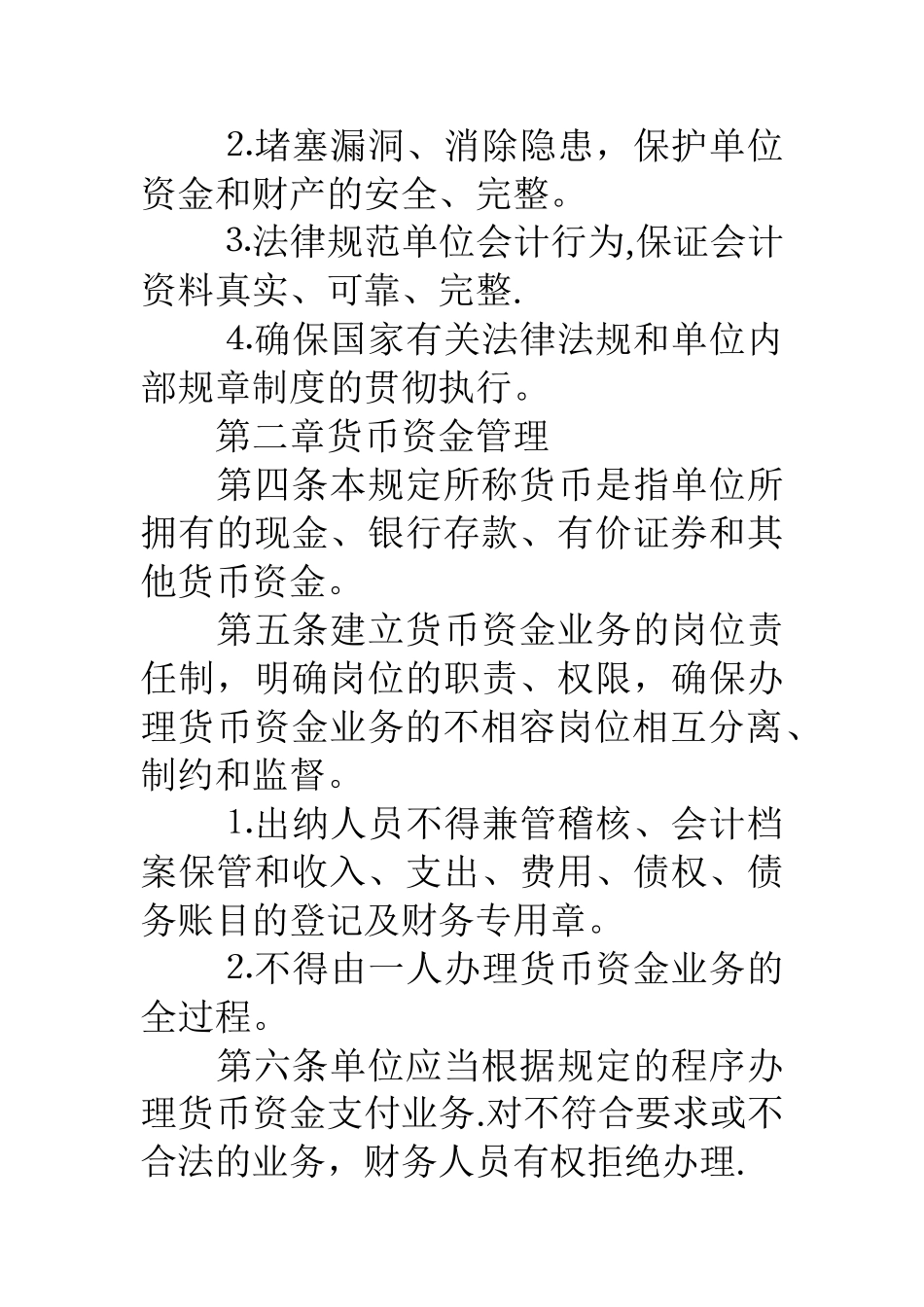 2.堵塞漏洞、消除隐患，保护单位资金和财产的安全、完整。

3.法律规范单位会计行为,保证会计资料真实、可靠、完整.

4.确保国家有关法律法规和单位内部规章制度的贯彻执行。

第二章货币资金管理

第四条本规定所称货币是指单位所拥有的现金、银行存款、有价证券和其他货币资金。

第五条建立货币资金业务的岗位责任制，明确岗位的职责、权限，确保办理货币资金业务的不相容岗位相互分离、制约和监督。

1.出纳人员不得兼管稽核、会计档案保管和收入、支出、费用、债权、债务账目的登记及财务专用章。

2.不得由一人办理货币资金业务的全过程。

第六条单位应当根据规定的程序办理货币资金支付业务.对不符合要求或不合法的业务，财务人员有权拒绝办理.